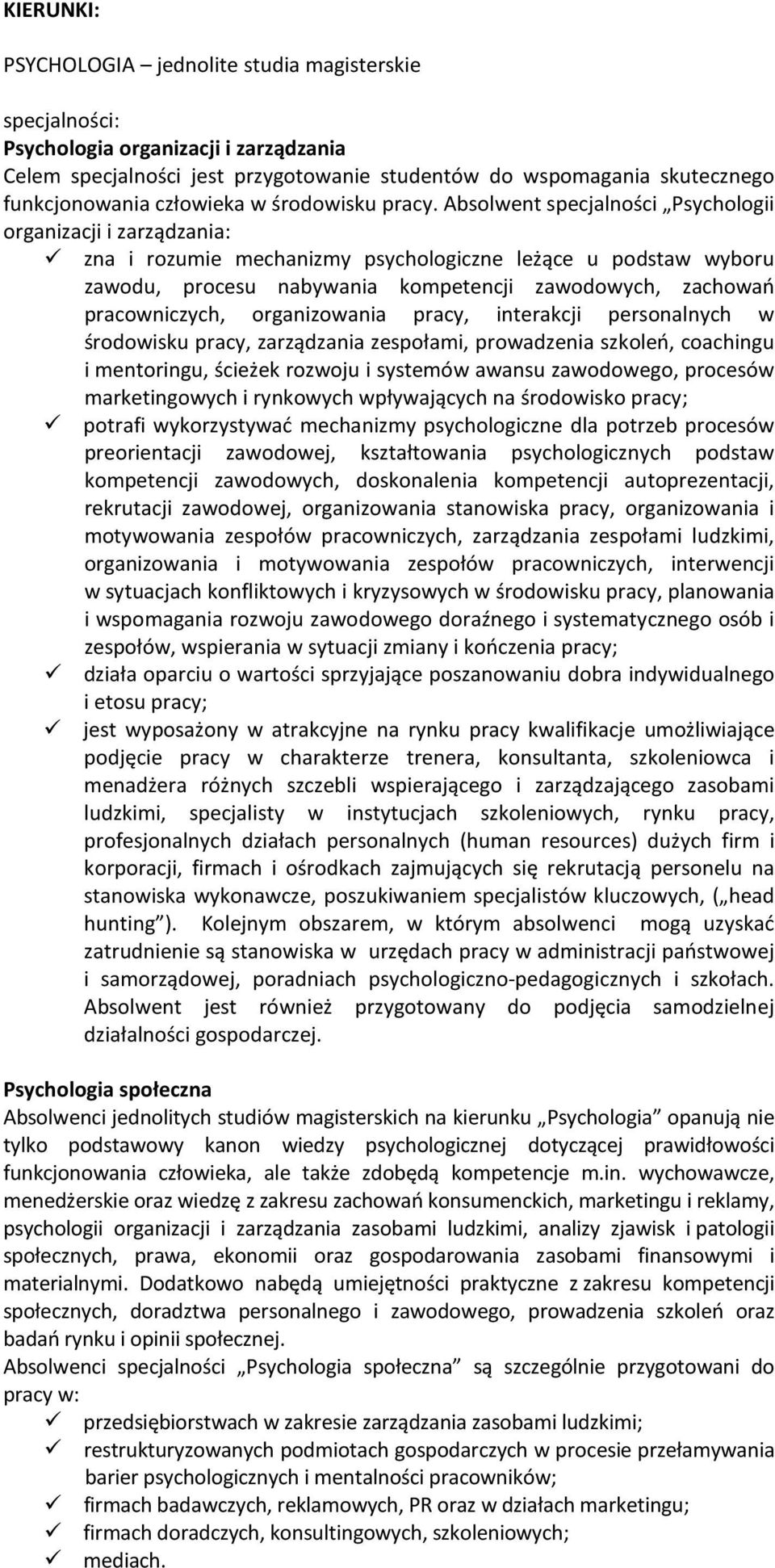 KIERUNKI:

PSYCHOLOGIA – jednolite studia magisterskie

specjalności:
Psychologia organizacji i zarządzania
Celem specjalności jest przygotowanie studentów do wspomagania skutecznego funkcjonowania człowieka w środowisku pracy. Absolwent specjalności „Psychologii organizacji i zarządzania:

✓ zna i rozumie mechanizmy psychologiczne leżące u podstaw wyboru zawodu, procesu nabywania kompetencji zawodowych, zachowań pracowniczych, organizowania pracy, interakcji personalnych w środowisku pracy, zarządzania zespołami, prowadzenia szkoleń, coachingu i mentoringu, ścieżek rozwoju i systemów awansu zawodowego, procesów marketingowych i rynkowych wpływających na środowisko pracy;
✓ potrafi wykorzystywać mechanizmy psychologiczne dla potrzeb procesów preorientacji zawodowej, kształtowania psychologicznych podstaw kompetencji zawodowych, doskonalenia kompetencji autoprezentacji, rekrutacji zawodowej, organizowania stanowiska pracy, organizowania i motywowania zespołów pracowniczych, zarządzania zespołami ludzkimi, organizowania i motywowania zespołów pracowniczych, interwencji w sytuacjach konfliktowych i kryzysowych w środowisku pracy, planowania i wspomagania rozwoju zawodowego doraźnego i systematycznego osób i zespołów, wspierania w sytuacji zmiany i kończenia pracy;
✓ działa oparciu o wartości sprzyjające poszanowaniu dobra indywidualnego i etosu pracy;
✓ jest wyposażony w atrakcyjne na rynku pracy kwalifikacje umożliwiające podjęcie pracy w charakterze trenera, konsultanta, szkoleniowca i menadżera różnych szczebli wspierającego i zarządzającego zasobami ludzkimi, specjalisty w instytucjach szkoleniowych, rynku pracy, profesjonalnych działach personalnych (human resources) dużych firm i korporacji, firmach i ośrodkach zajmujących się rekrutacją personelu na stanowiska wykonawcze, poszukiwaniem specjalistów kluczowych, („head hunting”). Kolejnym obszarem, w którym absolwenci mogą uzyskać zatrudnienie są stanowiska w urzędach pracy w administracji państwowej i samorządowej, poradniach psychologiczno-pedagogicznych i szkołach. Absolwent jest również przygotowany do podjęcia samodzielnej działalności gospodarczej.

Psychologia społeczna
Absolwenci jednolitych studiów magisterskich na kierunku „Psychologia” opanują nie tylko podstawowy kanon wiedzy psychologicznej dotyczącej prawidłowości funkcjonowania człowieka, ale także zdobędą kompetencje m.in. wychowawcze, menedżerskie oraz wiedzę z zakresu zachowań konsumenckich, marketingu i reklamy, psychologii organizacji i zarządzania zasobami ludzkimi, analizy zjawisk i patologii społecznych, prawa, ekonomii oraz gospodarowania zasobami finansowymi i materialnymi. Dodatkowo nabędą umiejętności praktyczne z zakresu kompetencji społecznych, doradztwa personalnego i zawodowego, prowadzenia szkoleń oraz badań rynku i opinii społecznej.
Absolwenci specjalności „Psychologia społeczna” są szczególnie przygotowani do pracy w:
✓ przedsiębiorstwach w zakresie zarządzania zasobami ludzkimi;
✓ restrukturyzowanych podmiotach gospodarczych w procesie przełamywania barier psychologicznych i mentalności pracowników;
✓ firmach badawczych, reklamowych, PR oraz w działach marketingu;
✓ firmach doradczych, konsultingowych, szkoleniowych;
✓ mediach.